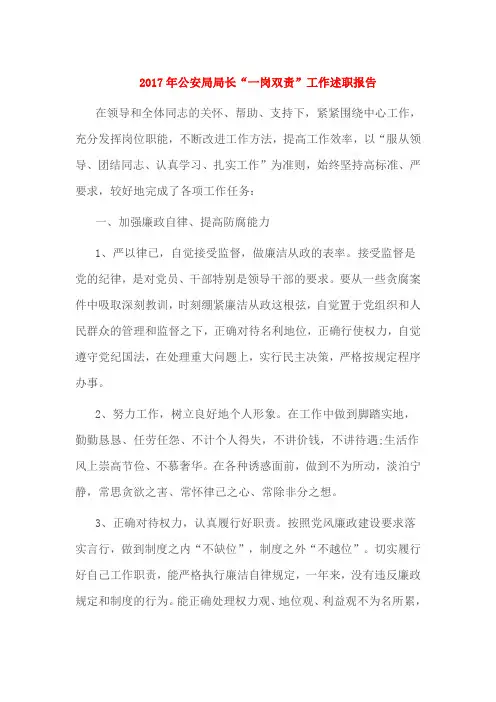 2017年公安局局长“一岗双责”工作述职报告

在领导和全体同志的关怀、帮助、支持下，紧紧围绕中心工作，充分发挥岗位职能，不断改进工作方法，提高工作效率，以“服从领导、团结同志、认真学习、扎实工作”为准则，始终坚持高标准、严要求，较好地完成了各项工作任务：

一、加强廉政自律、提高防腐能力

1、严以律己，自觉接受监督，做廉洁从政的表率。接受监督是党的纪律，是对党员、干部特别是领导干部的要求。要从一些贪腐案件中吸取深刻教训，时刻绷紧廉洁从政这根弦，自觉置于党组织和人民群众的管理和监督之下，正确对待名利地位，正确行使权力，自觉遵守党纪国法，在处理重大问题上，实行民主决策，严格按规定程序办事。

2、努力工作，树立良好地个人形象。在工作中做到脚踏实地，勤勤恳恳、任劳任怨、不计个人得失，不讲价钱，不讲待遇;生活作风上崇高节俭、不慕奢华。在各种诱惑面前，做到不为所动，淡泊宁静，常思贪欲之害、常怀律己之心、常除非分之想。

3、正确对待权力，认真履行好职责。按照党风廉政建设要求落实言行，做到制度之内“不缺位”，制度之外“不越位”。切实履行好自己工作职责，能严格执行廉洁自律规定，一年来，没有违反廉政规定和制度的行为。能正确处理权力观、地位观、利益观不为名所累，